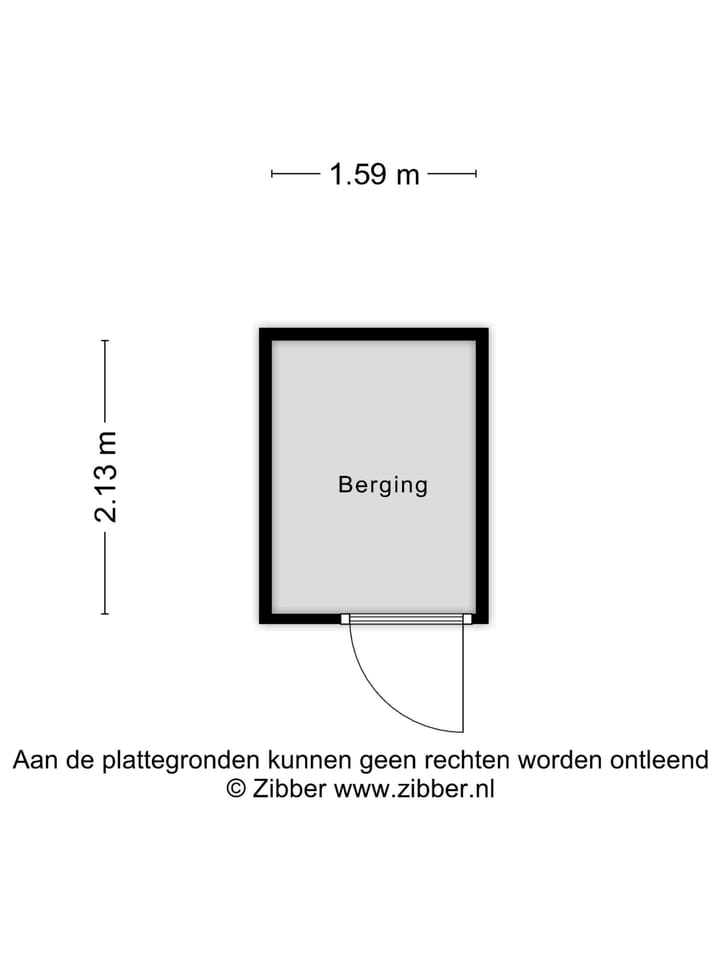 1.59 m

2.13 m

Berging

Aan de plattegronden kunnen geen rechten worden ontleend
© Zibber www.zibber.nl